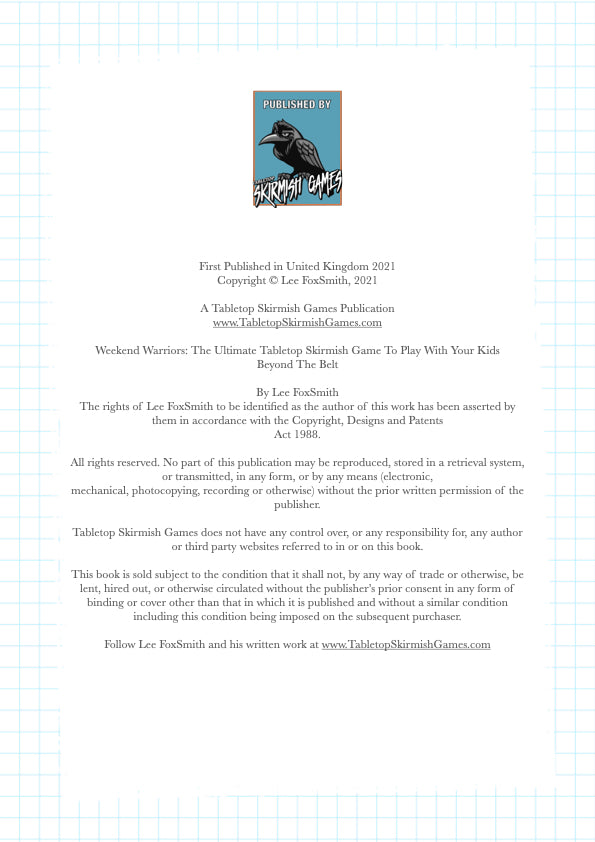 PUBLISHED BY

TABLETOP SKIRMISH GAMES

First Published in United Kingdom 2021
Copyright © Lee FoxSmith, 2021

A Tabletop Skirmish Games Publication
www.TabletopSkirmishGames.com

Weekend Warriors: The Ultimate Tabletop Skirmish Game To Play With Your Kids
Beyond The Belt

By Lee FoxSmith
The rights of Lee FoxSmith to be identified as the author of this work has been asserted by them in accordance with the Copyright, Designs and Patents Act 1988.

All rights reserved. No part of this publication may be reproduced, stored in a retrieval system, or transmitted, in any form, or by any means (electronic, mechanical, photocopying, recording or otherwise) without the prior written permission of the publisher.

Tabletop Skirmish Games does not have any control over, or any responsibility for, any author or third party websites referred to in or on this book.

This book is sold subject to the condition that it shall not, by any way of trade or otherwise, be lent, hired out, or otherwise circulated without the publisher's prior consent in any form of binding or cover other than that in which it is published and without a similar condition including this condition being imposed on the subsequent purchaser.

Follow Lee FoxSmith and his written work at www.TabletopSkirmishGames.com